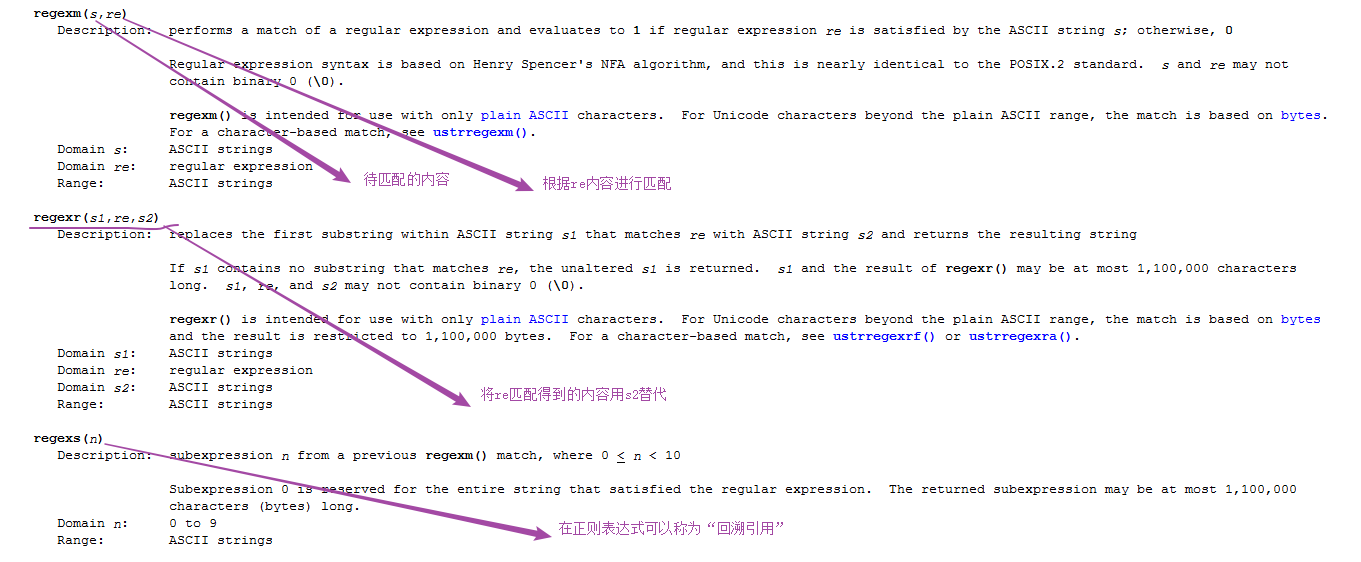 regexm(s,re)
Description: performs a match of a regular expression and evaluates to 1 if regular expression re is satisfied by the ASCII string s; otherwise, 0

Regular expression syntax is based on Henry Spencer's NFA algorithm, and this is nearly identical to the POSIX.2 standard. s and re may not contain binary 0 (\0).

regexm() is intended for use with only plain ASCII characters. For Unicode characters beyond the plain ASCII range, the match is based on bytes. For a character-based match, see ustrregexm().
Domain s: ASCII strings
Domain re: regular expression
Range: ASCII strings

待匹配的内容

根据re内容进行匹配

regexr(s1,re,s2)
Description: replaces the first substring within ASCII string s1 that matches re with ASCII string s2 and returns the resulting string

If s1 contains no substring that matches re, the unaltered s1 is returned. s1 and the result of regexr() may be at most 1,100,000 characters long. s1, re, and s2 may not contain binary 0 (\0).

regexr() is intended for use with only plain ASCII characters. For Unicode characters beyond the plain ASCII range, the match is based on bytes and the result is restricted to 1,100,000 bytes. For a character-based match, see ustrregexrf() or ustrregexra().
Domain s1: ASCII strings
Domain re: regular expression
Domain s2: ASCII strings
Range: ASCII strings

将re匹配得到的内容用s2替代

regexs(n)
Description: subexpression n from a previous regexm() match, where 0 $\leq$ n < 10

Subexpression 0 is reserved for the entire string that satisfied the regular expression. The returned subexpression may be at most 1,100,000 characters (bytes) long.
Domain n: 0 to 9
Range: ASCII strings

在正则表达式可以称为“回溯引用”